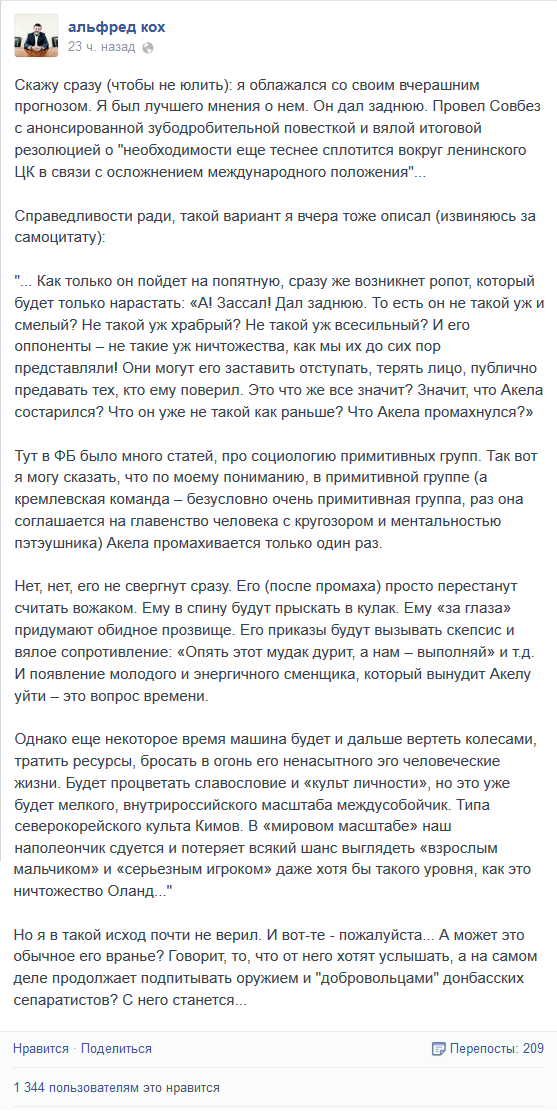 альфред кох
23 ч. назад

Скажу сразу (чтобы не юлить): я облажался со своим вчерашним прогнозом. Я был лучшего мнения о нем. Он дал заднюю. Провел Совбез с анонсированной зубодробительной повесткой и вялой итоговой резолюцией о "необходимости еще теснее сплотится вокруг ленинского ЦК в связи с осложнением международного положения"...

Справедливости ради, такой вариант я вчера тоже описал (извиняюсь за самоцитату):

"... Как только он пойдет на попятную, сразу же возникнет ропот, который будет только нарастать: «А! Зассал! Дал заднюю. То есть он не такой уж и смелый? Не такой уж храбрый? Не такой уж всесильный? И его оппоненты – не такие уж ничтожества, как мы их до сих пор представляли! Они могут его заставить отступать, терять лицо, публично предавать тех, кто ему поверил. Это что же все значит? Значит, что Акела состарился? Что он уже не такой как раньше? Что Акела промахнулся?»

Тут в ФБ было много статей, про социологию примитивных групп. Так вот я могу сказать, что по моему пониманию, в примитивной группе (а кремлевская команда – безусловно очень примитивная группа, раз она соглашается на главенство человека с кругозором и ментальностью пэтэушника) Акела промахивается только один раз.

Нет, нет, его не свергнут сразу. Его (после промаха) просто перестанут считать вожаком. Ему в спину будут прыскать в кулак. Ему «за глаза» придумают обидное прозвище. Его приказы будут вызывать скепсис и вялое сопротивление: «Опять этот мудак дурит, а нам – выполняй» и т.д. И появление молодого и энергичного сменщика, который вынудит Акелу уйти – это вопрос времени.

Однако еще некоторое время машина будет и дальше вертеть колесами, тратить ресурсы, бросать в огонь его ненасытного эго человеческие жизни. Будет процветать славословие и «культ личности», но это уже будет мелкого, внутрироссийского масштаба междусобойчик. Типа северокорейского культа Кимов. В «мировом масштабе» наш наполеончик сдуется и потеряет всякий шанс выглядеть «взрослым мальчиком» и «серьезным игроком» даже хотя бы такого уровня, как это ничтожество Оланд..."

Но я в такой исход почти не верил. И вот-те - пожалуйста... А может это обычное его вранье? Говорит, то, что от него хотят услышать, а на самом деле продолжает подпитывать оружием и "добровольцами" донбасских сепаратистов? С него станется...

Нравится · Поделиться
Перепосты: 209

1 344 пользователям это нравится